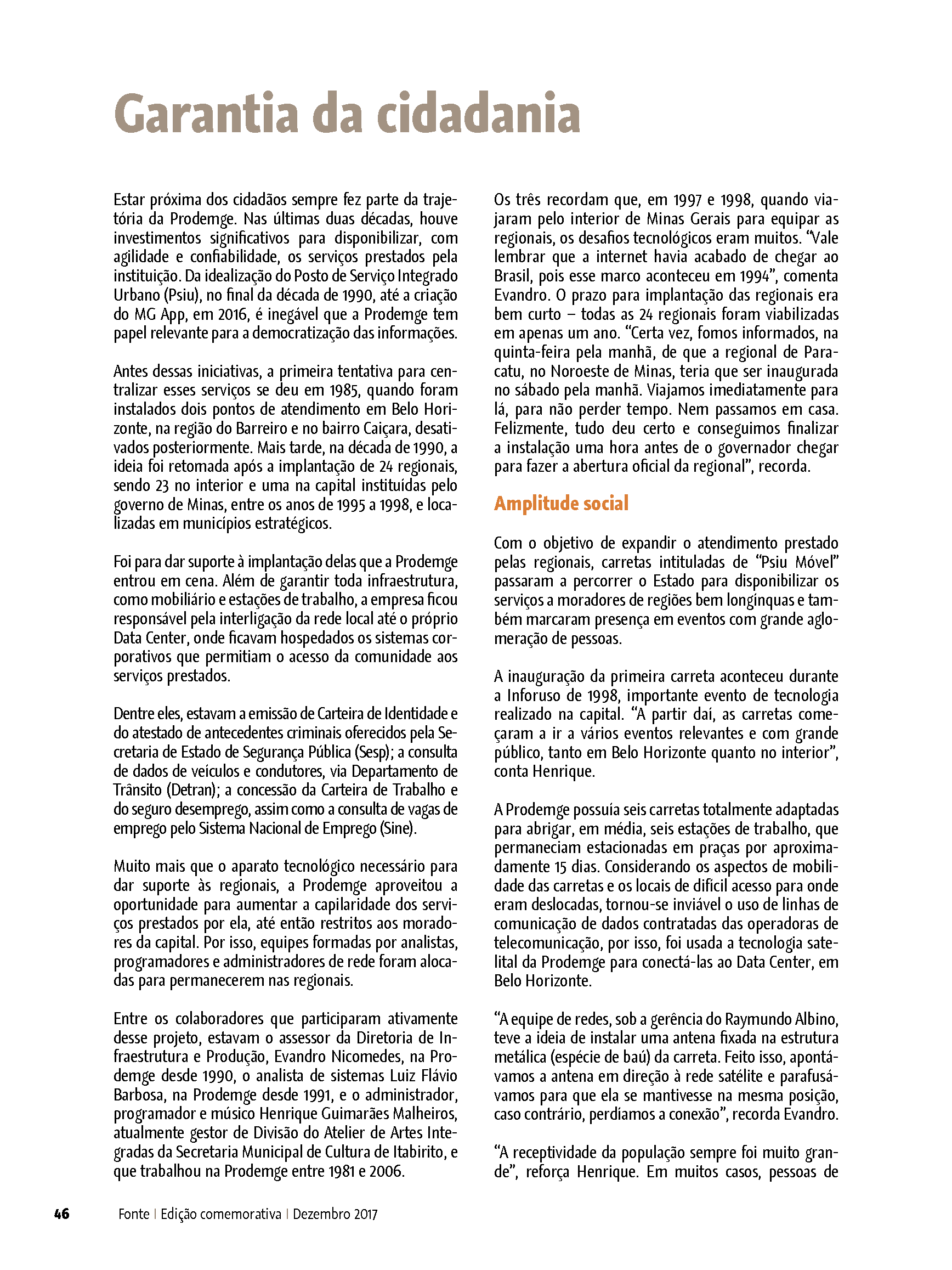 Garantia da cidadania

Estar próxima dos cidadãos sempre fez parte da trajetória da Prodemge. Nas últimas duas décadas, houve investimentos significativos para disponibilizar, com agilidade e confiabilidade, os serviços prestados pela instituição. Da idealização do Posto de Serviço Integrado Urbano (Psiu), no final da década de 1990, até a criação do MG App, em 2016, é inegável que a Prodemge tem papel relevante para a democratização das informações.

Antes dessas iniciativas, a primeira tentativa para centralizar esses serviços se deu em 1985, quando foram instalados dois pontos de atendimento em Belo Horizonte, na região do Barreiro e no bairro Caiçara, desativados posteriormente. Mais tarde, na década de 1990, a ideia foi retomada após a implantação de 24 regionais, sendo 23 no interior e uma na capital instituídas pelo governo de Minas, entre os anos de 1995 a 1998, e localizadas em municípios estratégicos.

Foi para dar suporte à implantação delas que a Prodemge entrou em cena. Além de garantir toda infraestrutura, como mobiliário e estações de trabalho, a empresa ficou responsável pela interligação da rede local até o próprio Data Center, onde ficavam hospedados os sistemas corporativos que permitiam o acesso da comunidade aos serviços prestados.

Dentre eles, estavam a emissão de Carteira de Identidade e do atestado de antecedentes criminais oferecidos pela Secretaria de Estado de Segurança Pública (Sesp); a consulta de dados de veículos e condutores, via Departamento de Trânsito (Detran); a concessão da Carteira de Trabalho e do seguro desemprego, assim como a consulta de vagas de emprego pelo Sistema Nacional de Emprego (Sine).

Muito mais que o aparato tecnológico necessário para dar suporte às regionais, a Prodemge aproveitou a oportunidade para aumentar a capilaridade dos serviços prestados por ela, até então restritos aos moradores da capital. Por isso, equipes formadas por analistas, programadores e administradores de rede foram alocadas para permanecerem nas regionais.

Entre os colaboradores que participaram ativamente desse projeto, estavam o assessor da Diretoria de Infraestrutura e Produção, Evandro Nicomedes, na Prodemge desde 1990, o analista de sistemas Luiz Flávio Barbosa, na Prodemge desde 1991, e o administrador, programador e músico Henrique Guimarães Malheiros, atualmente gestor de Divisão do Atelier de Artes Integradas da Secretaria Municipal de Cultura de Itabirito, e que trabalhou na Prodemge entre 1981 e 2006.

Os três recordam que, em 1997 e 1998, quando viajaram pelo interior de Minas Gerais para equipar as regionais, os desafios tecnológicos eram muitos. “Vale lembrar que a internet havia acabado de chegar ao Brasil, pois esse marco aconteceu em 1994”, comenta Evandro. O prazo para implantação das regionais era bem curto – todas as 24 regionais foram viabilizadas em apenas um ano. “Certa vez, fomos informados, na quinta-feira pela manhã, de que a regional de Paracatu, no Noroeste de Minas, teria que ser inaugurada no sábado pela manhã. Viajamos imediatamente para lá, para não perder tempo. Nem passamos em casa. Felizmente, tudo deu certo e conseguimos finalizar a instalação uma hora antes de o governador chegar para fazer a abertura oficial da regional”, recorda.

Amplitude social

Com o objetivo de expandir o atendimento prestado pelas regionais, carretas intituladas de “Psiu Móvel” passaram a percorrer o Estado para disponibilizar os serviços a moradores de regiões bem longínquas e também marcaram presença em eventos com grande aglomeração de pessoas.

A inauguração da primeira carreta aconteceu durante a Inforuso de 1998, importante evento de tecnologia realizado na capital. “A partir daí, as carretas começaram a ir a vários eventos relevantes e com grande público, tanto em Belo Horizonte quanto no interior”, conta Henrique.

A Prodemge possuía seis carretas totalmente adaptadas para abrigar, em média, seis estações de trabalho, que permaneciam estacionadas em praças por aproximadamente 15 dias. Considerando os aspectos de mobilidade das carretas e os locais de difícil acesso para onde eram deslocadas, tornou-se inviável o uso de linhas de comunicação de dados contratadas das operadoras de telecomunicação, por isso, foi usada a tecnologia satelital da Prodemge para conectá-las ao Data Center, em Belo Horizonte.

“A equipe de redes, sob a gerência do Raymundo Albino, teve a ideia de instalar uma antena fixada na estrutura metálica (espécie de baú) da carreta. Feito isso, apontávamos a antena em direção à rede satélite e parafusávamos para que ela se mantivesse na mesma posição, caso contrário, perdíamos a conexão”, recorda Evandro.

“A receptividade da população sempre foi muito grande”, reforça Henrique. Em muitos casos, pessoas de

46 Fonte | Edição comemorativa | Dezembro 2017